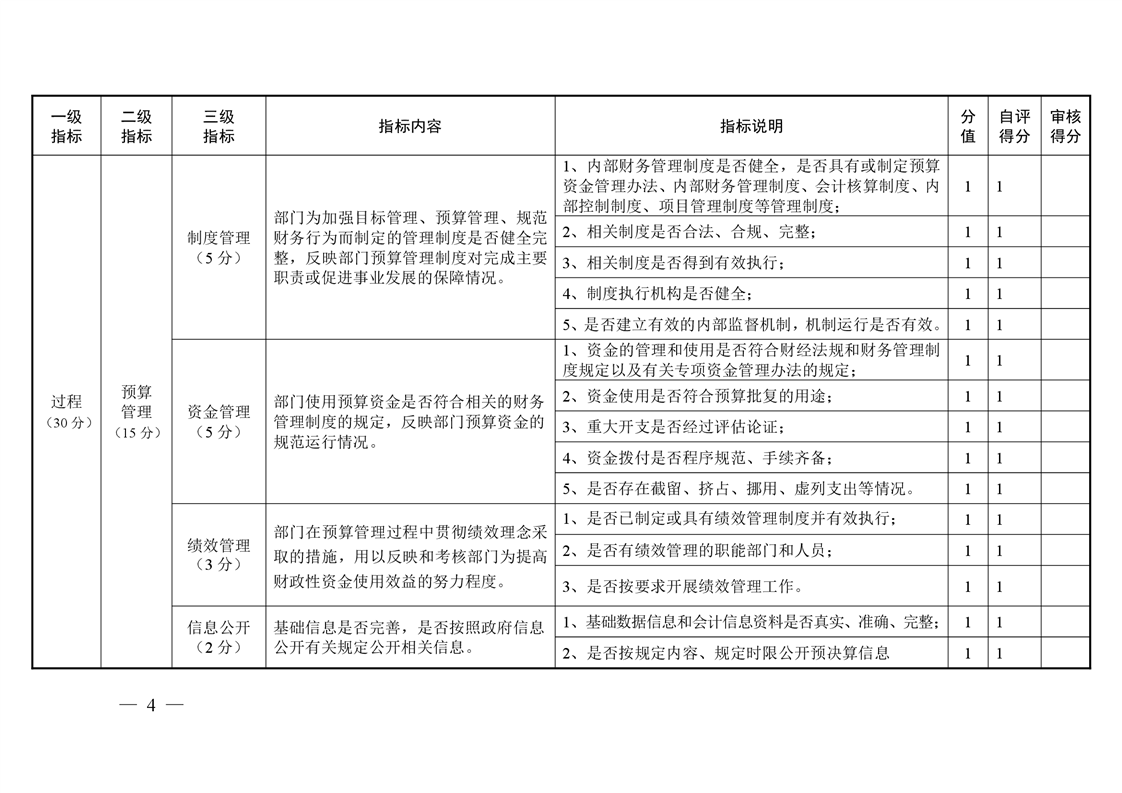 | 一级指标 | 二级指标 | 三级指标 | 指标内容 | 指标说明 | 分值 | 自评得分 | 审核得分 |
|---|---|---|---|---|---|---|---|
| 过程（30分） | 预算管理（15分） | 制度管理（5分） | 部门为加强目标管理、预算管理、规范财务行为而制定的管理制度是否健全完整，反映部门预算管理制度对完成主要职责或促进事业发展的保障情况。 | 1、内部财务管理制度是否健全，是否具有或制定预算资金管理办法、内部财务管理制度、会计核算制度、内部控制制度、项目管理制度等管理制度； | 1 | 1 | |
| | | | | 2、相关制度是否合法、合规、完整； | 1 | 1 | |
| | | | | 3、相关制度是否得到有效执行； | 1 | 1 | |
| | | | | 4、制度执行机构是否健全； | 1 | 1 | |
| | | | | 5、是否建立有效的内部监督机制，机制运行是否有效。 | 1 | 1 | |
| | | 资金管理（5分） | 部门使用预算资金是否符合相关的财务管理制度的规定，反映部门预算资金的规范运行情况。 | 1、资金的管理和使用是否符合财经法规和财务管理制度规定以及有关专项资金管理办法的规定； | 1 | 1 | |
| | | | | 2、资金使用是否符合预算批复的用途； | 1 | 1 | |
| | | | | 3、重大开支是否经过评估论证； | 1 | 1 | |
| | | | | 4、资金拨付是否程序规范、手续齐备； | 1 | 1 | |
| | | | | 5、是否存在截留、挤占、挪用、虚列支出等情况。 | 1 | 1 | |
| | | 绩效管理（3分） | 部门在预算管理过程中贯彻绩效理念采取的措施，用以反映和考核部门为提高财政性资金使用效益的努力程度。 | 1、是否已制定或具有绩效管理制度并有效执行； | 1 | 1 | |
| | | | | 2、是否有绩效管理的职能部门和人员； | 1 | 1 | |
| | | | | 3、是否按要求开展绩效管理工作。 | 1 | 1 | |
| | | 信息公开（2分） | 基础信息是否完善，是否按照政府信息公开有关规定公开相关信息。 | 1、基础数据信息和会计信息资料是否真实、准确、完整； | 1 | 1 | |
| | | | | 2、是否按规定内容、规定时限公开预决算信息 | 1 | 1 | |

— 4 —